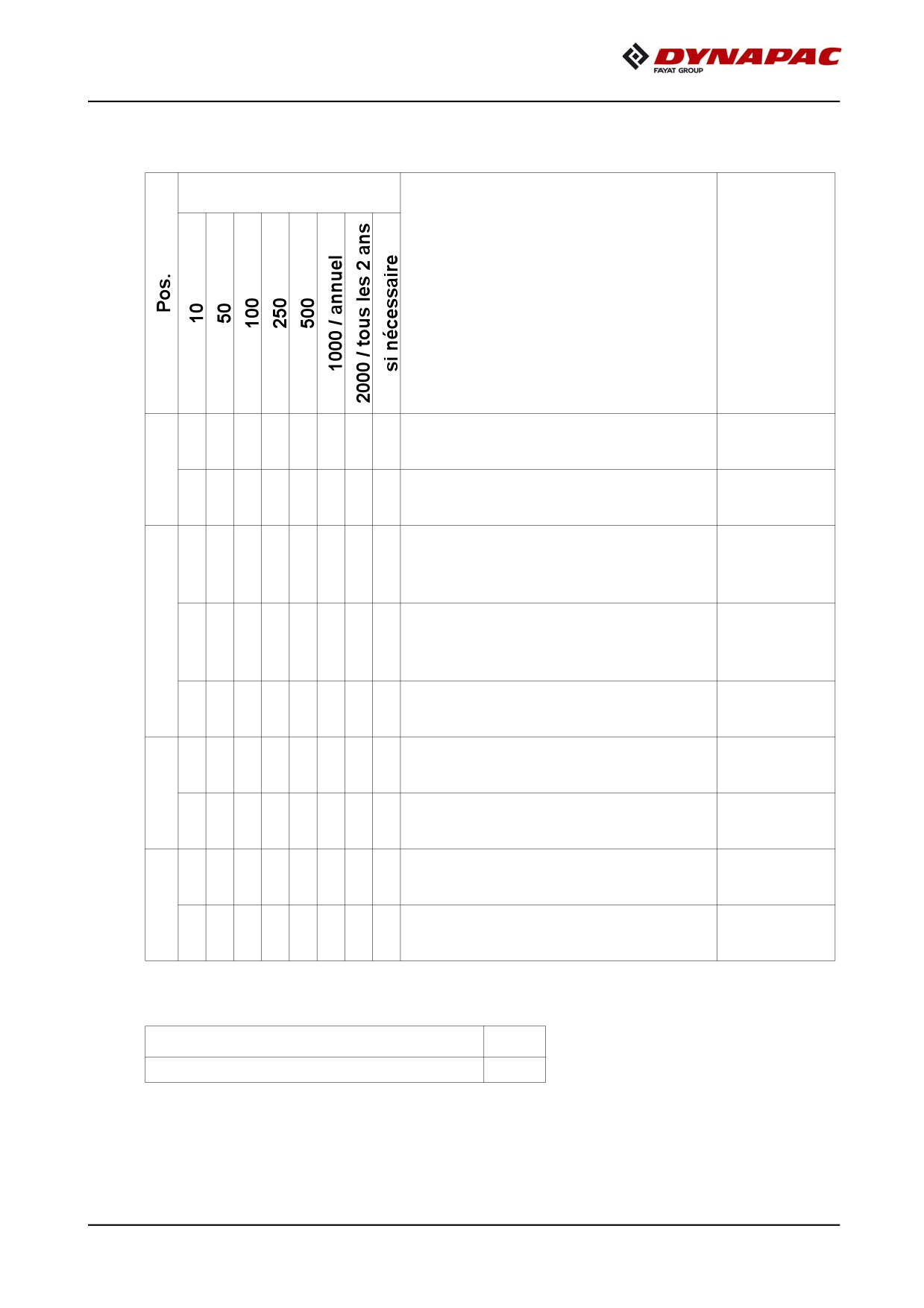 DYNAPAC
FAYAT GROUP

| Pos. | 10 | 50 | 100 | 250 | 500 | 1000 / annuel | 2000 / tous les 2 ans | si nécessaire | | |
|---|---|---|---|---|---|---|---|---|---|---|
| | | | | | | | | | | |
| | | | | | | | | | | |
| | | | | | | | | | | |
| | | | | | | | | | | |
| | | | | | | | | | | |
| | | | | | | | | | | |
| | | | | | | | | | | |
| | | | | | | | | | | |
| | | | | | | | | | | |